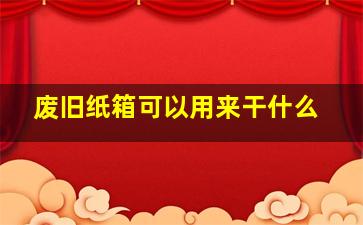 废旧纸箱可以用来干什么